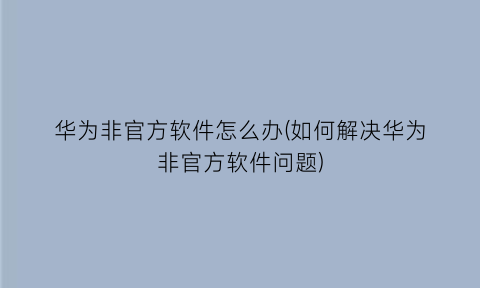 华为非官方软件怎么办(如何解决华为非官方软件问题)